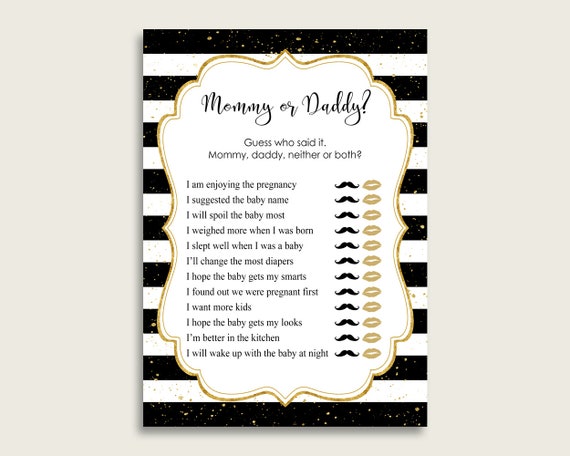 Mommy or Daddy?

Guess who said it.
Mommy, daddy, neither or both?

I am enjoying the pregnancy
I suggested the baby name
I will spoil the baby most
I weighed more when I was born
I slept well when I was a baby
I'll change the most diapers
I hope the baby gets my smarts
I found out we were pregnant first
I want more kids
I hope the baby gets my looks
I'm better in the kitchen
I will wake up with the baby at night